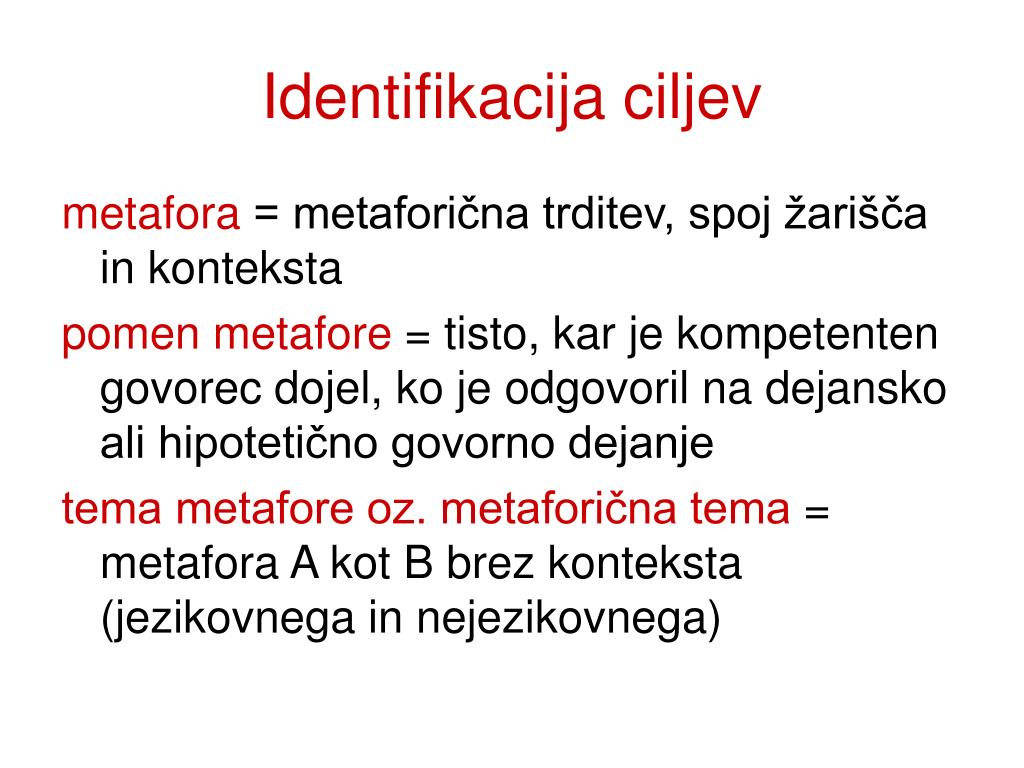 Identifikacija ciljev

metafora = metaforična trditev, spoj žarišča in konteksta

pomen metafore = tisto, kar je kompetenten govorec dojel, ko je odgovoril na dejansko ali hipotetično govorno dejanje

tema metafore oz. metaforična tema = metafora A kot B brez konteksta (jezikovnega in nejezikovnega)